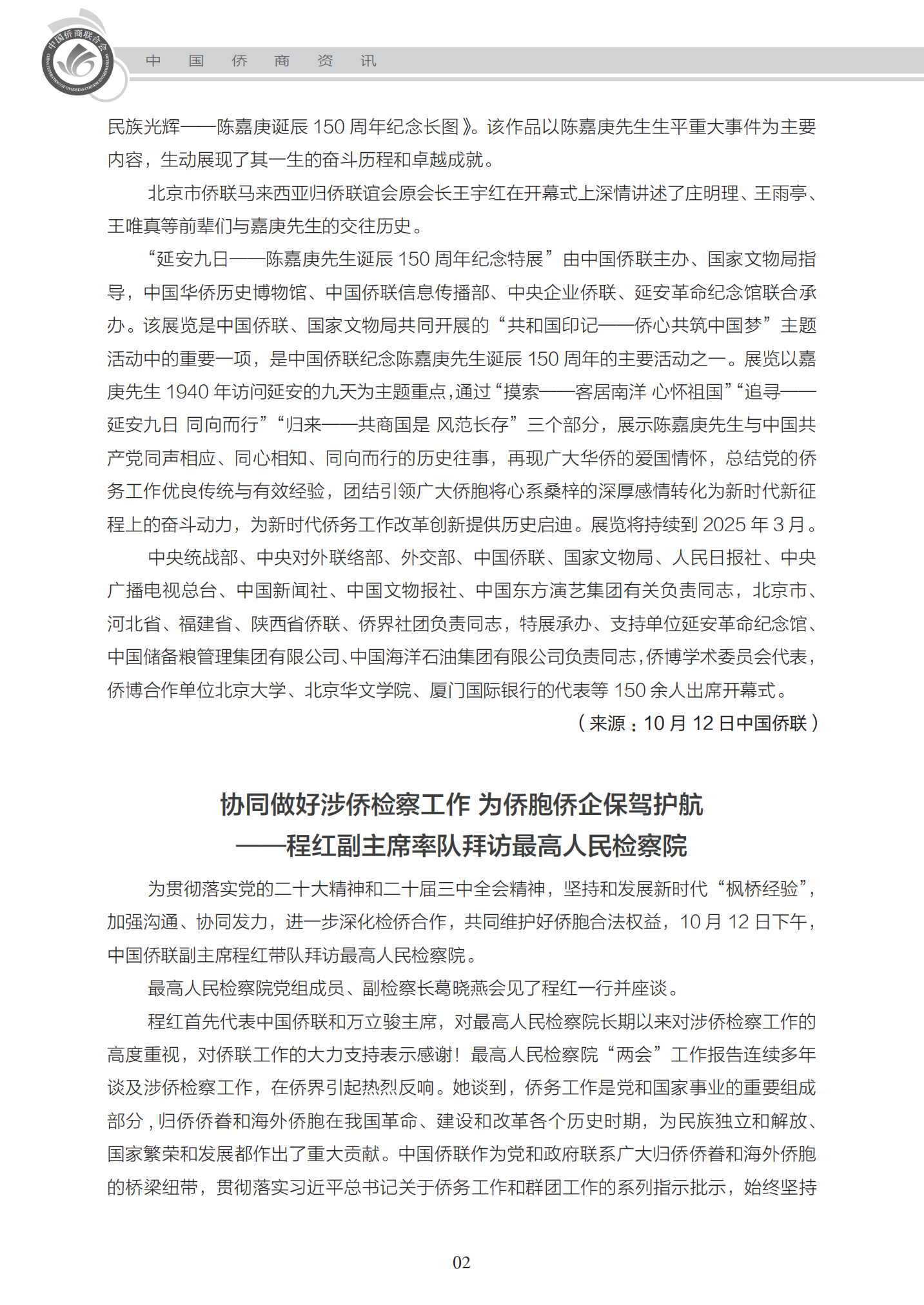 中国侨商联合会
CHINA FEDERATION OF OVERSEAS CHINESE ENTREPRENEURS

中 国 侨 商 资 讯

民族光辉——陈嘉庚诞辰 150 周年纪念长图》。该作品以陈嘉庚先生生平重大事件为主要内容，生动展现了其一生的奋斗历程和卓越成就。

北京市侨联马来西亚归侨联谊会原会长王宇红在开幕式上深情讲述了庄明理、王雨亭、王唯真等前辈们与嘉庚先生的交往历史。

“延安九日——陈嘉庚先生诞辰 150 周年纪念特展”由中国侨联主办、国家文物局指导，中国华侨历史博物馆、中国侨联信息传播部、中央企业侨联、延安革命纪念馆联合承办。该展览是中国侨联、国家文物局共同开展的“共和国印记——侨心共筑中国梦”主题活动中的重要一项，是中国侨联纪念陈嘉庚先生诞辰 150 周年的主要活动之一。展览以嘉庚先生 1940 年访问延安的九天为主题重点，通过“摸索——客居南洋 心怀祖国”“追寻——延安九日 同向而行”“归来——共商国是 风范长存”三个部分，展示陈嘉庚先生与中国共产党同声相应、同心相知、同向而行的历史往事，再现广大华侨的爱国情怀，总结党的侨务工作优良传统与有效经验，团结引领广大侨胞将心系桑梓的深厚感情转化为新时代新征程上的奋斗动力，为新时代侨务工作改革创新提供历史启迪。展览将持续到 2025 年 3 月。

中央统战部、中央对外联络部、外交部、中国侨联、国家文物局、人民日报社、中央广播电视总台、中国新闻社、中国文物报社、中国东方演艺集团有关负责同志，北京市、河北省、福建省、陕西省侨联、侨界社团负责同志，特展承办、支持单位延安革命纪念馆、中国储备粮管理集团有限公司、中国海洋石油集团有限公司负责同志，侨博学术委员会代表，侨博合作单位北京大学、北京华文学院、厦门国际银行的代表等 150 余人出席开幕式。

（来源：10 月 12 日中国侨联）

协同做好涉侨检察工作 为侨胞侨企保驾护航
——程红副主席率队拜访最高人民检察院

为贯彻落实党的二十大精神和二十届三中全会精神，坚持和发展新时代“枫桥经验”，加强沟通、协同发力，进一步深化检侨合作，共同维护好侨胞合法权益，10 月 12 日下午，中国侨联副主席程红带队拜访最高人民检察院。

最高人民检察院党组成员、副检察长葛晓燕会见了程红一行并座谈。

程红首先代表中国侨联和万立骏主席，对最高人民检察院长期以来对涉侨检察工作的高度重视，对侨联工作的大力支持表示感谢！最高人民检察院“两会”工作报告连续多年谈及涉侨检察工作，在侨界引起热烈反响。她谈到，侨务工作是党和国家事业的重要组成部分，归侨侨眷和海外侨胞在我国革命、建设和改革各个历史时期，为民族独立和解放、国家繁荣和发展都作出了重大贡献。中国侨联作为党和政府联系广大归侨侨眷和海外侨胞的桥梁纽带，贯彻落实习近平总书记关于侨务工作和群团工作的系列指示批示，始终坚持

02